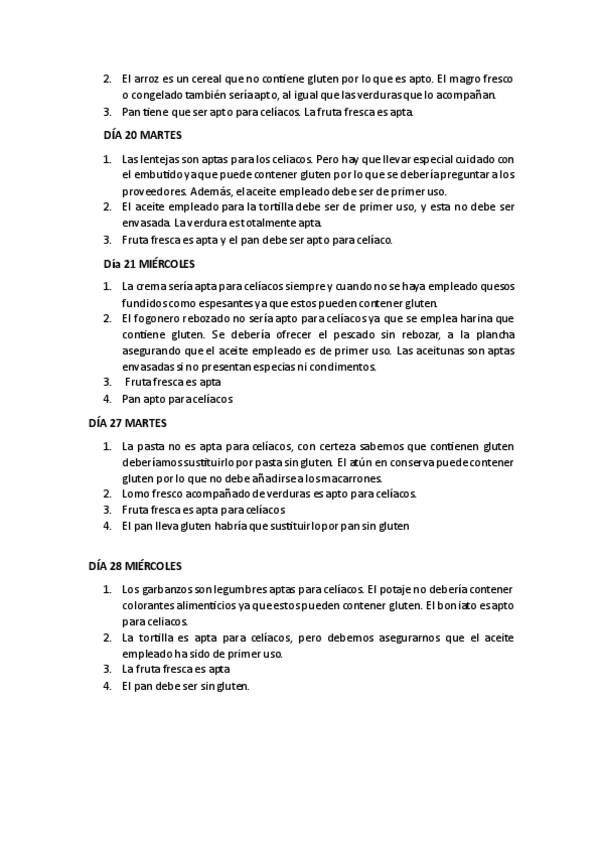 2. El arroz es un cereal que no contiene gluten por lo que es apto. El magro fresco o congelado también sería apto, al igual que las verduras que lo acompañan.
3. Pan tiene que ser apto para celíacos. La fruta fresca es apta.

DÍA 20 MARTES

1. Las lentejas son aptas para los celiacos. Pero hay que llevar especial cuidado con el embutido ya que puede contener gluten por lo que se debería preguntar a los proveedores. Además, el aceite empleado debe ser de primer uso.
2. El aceite empleado para la tortilla debe ser de primer uso, y esta no debe ser envasada. La verdura es totalmente apta.
3. Fruta fresca es apta y el pan debe ser apto para celíaco.

Día 21 MIÉRCOLES

1. La crema sería apta para celíacos siempre y cuando no se haya empleado quesos fundidos como espesantes ya que estos pueden contener gluten.
2. El fogonero rebozado no sería apto para celíacos ya que se emplea harina que contiene gluten. Se debería ofrecer el pescado sin rebozar, a la plancha asegurando que el aceite empleado es de primer uso. Las aceitunas son aptas envasadas si no presentan especias ni condimentos.
3. Fruta fresca es apta
4. Pan apto para celíacos

DÍA 27 MARTES

1. La pasta no es apta para celíacos, con certeza sabemos que contienen gluten deberíamos sustituirlo por pasta sin gluten. El atún en conserva puede contener gluten por lo que no debe añadirse a los macarrones.
2. Lomo fresco acompañado de verduras es apto para celíacos.
3. Fruta fresca es apta para celíacos
4. El pan lleva gluten habría que sustituirlo por pan sin gluten

DÍA 28 MIÉRCOLES

1. Los garbanzos son legumbres aptas para celíacos. El potaje no debería contener colorantes alimenticios ya que estos pueden contener gluten. El boniato es apto para celiacos.
2. La tortilla es apta para celíacos, pero debemos asegurarnos que el aceite empleado ha sido de primer uso.
3. La fruta fresca es apta
4. El pan debe ser sin gluten.